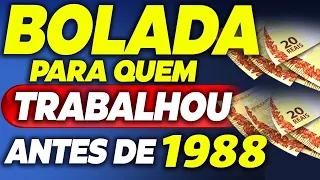 BOLADA
PARA QUEM
TRABALHOU
ANTES DE 1988

20 REAIS

20 REAIS